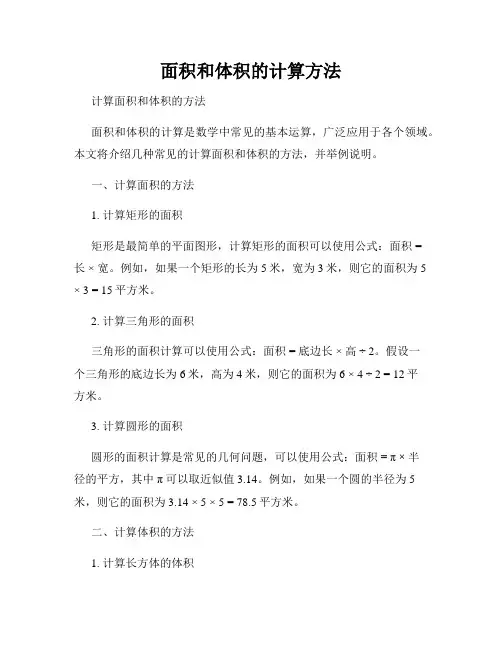 面积和体积的计算方法

计算面积和体积的方法

面积和体积的计算是数学中常见的基本运算，广泛应用于各个领域。本文将介绍几种常见的计算面积和体积的方法，并举例说明。

一、计算面积的方法

1. 计算矩形的面积

矩形是最简单的平面图形，计算矩形的面积可以使用公式：面积 = 长 × 宽。例如，如果一个矩形的长为 5 米，宽为 3 米，则它的面积为 5 × 3 = 15 平方米。

2. 计算三角形的面积

三角形的面积计算可以使用公式：面积 = 底边长 × 高 ÷ 2。假设一个三角形的底边长为 6 米，高为 4 米，则它的面积为 6 × 4 ÷ 2 = 12 平方米。

3. 计算圆形的面积

圆形的面积计算是常见的几何问题，可以使用公式：面积 = π × 半径的平方，其中 π 可以取近似值 3.14。例如，如果一个圆的半径为 5 米，则它的面积为 3.14 × 5 × 5 = 78.5 平方米。

二、计算体积的方法

1. 计算长方体的体积